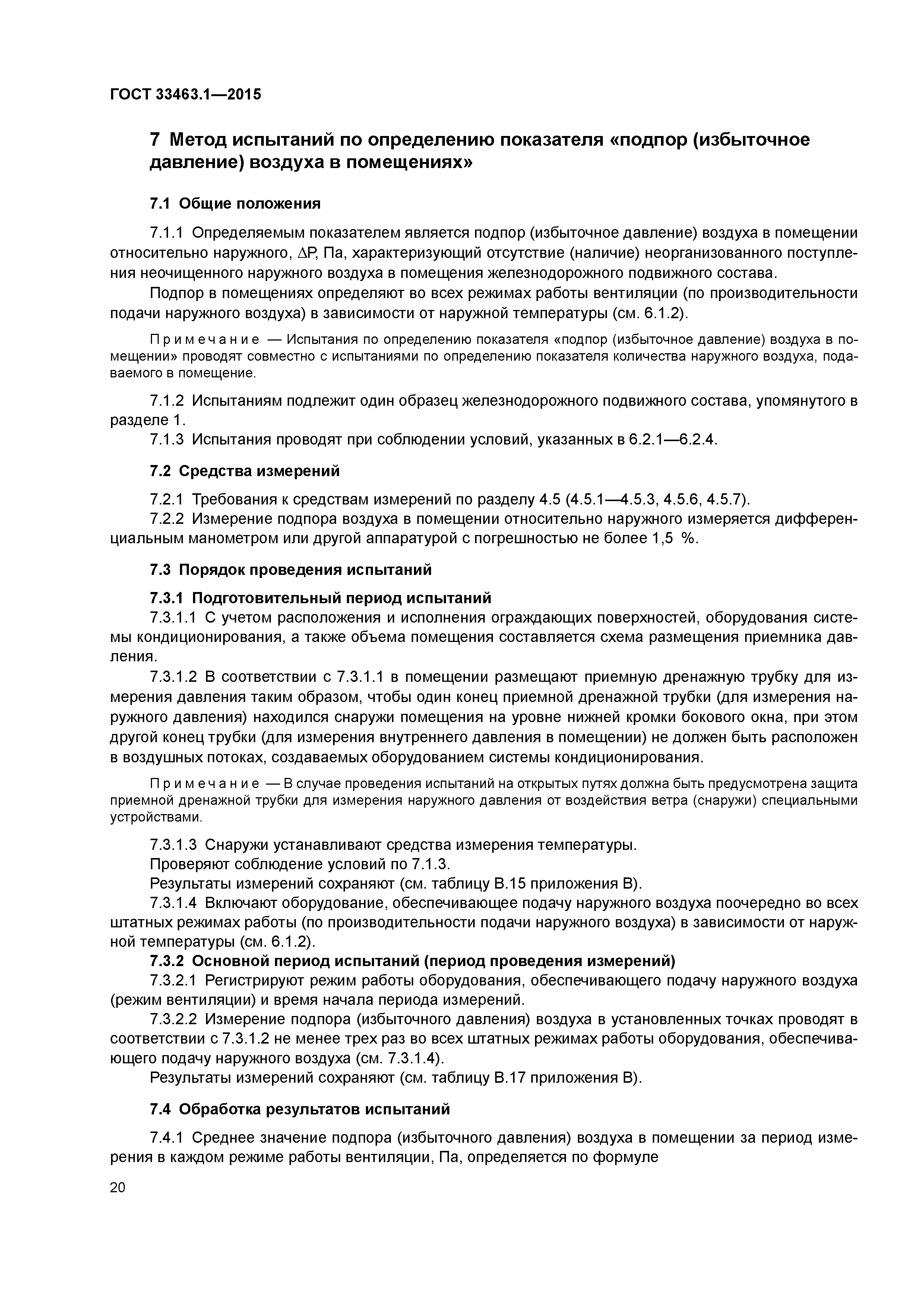 ГОСТ 33463.1—2015

7 Метод испытаний по определению показателя «подпор (избыточное давление) воздуха в помещениях»

7.1 Общие положения

7.1.1 Определяемым показателем является подпор (избыточное давление) воздуха в помещении относительно наружного, $\Delta P$, Па, характеризующий отсутствие (наличие) неорганизованного поступления неочищенного наружного воздуха в помещения железнодорожного подвижного состава.

Подпор в помещениях определяют во всех режимах работы вентиляции (по производительности подачи наружного воздуха) в зависимости от наружной температуры (см. 6.1.2).

Примечание — Испытания по определению показателя «подпор (избыточное давление) воздуха в помещении» проводят совместно с испытаниями по определению показателя количества наружного воздуха, подаваемого в помещение.

7.1.2 Испытаниям подлежит один образец железнодорожного подвижного состава, упомянутого в разделе 1.

7.1.3 Испытания проводят при соблюдении условий, указанных в 6.2.1—6.2.4.

7.2 Средства измерений

7.2.1 Требования к средствам измерений по разделу 4.5 (4.5.1—4.5.3, 4.5.6, 4.5.7).

7.2.2 Измерение подпора воздуха в помещении относительно наружного измеряется дифференциальным манометром или другой аппаратурой с погрешностью не более 1,5 %.

7.3 Порядок проведения испытаний

7.3.1 Подготовительный период испытаний

7.3.1.1 С учетом расположения и исполнения ограждающих поверхностей, оборудования системы кондиционирования, а также объема помещения составляется схема размещения приемника давления.

7.3.1.2 В соответствии с 7.3.1.1 в помещении размещают приемную дренажную трубку для измерения давления таким образом, чтобы один конец приемной дренажной трубки (для измерения наружного давления) находился снаружи помещения на уровне нижней кромки бокового окна, при этом другой конец трубки (для измерения внутреннего давления в помещении) не должен быть расположен в воздушных потоках, создаваемых оборудованием системы кондиционирования.

Примечание — В случае проведения испытаний на открытых путях должна быть предусмотрена защита приемной дренажной трубки для измерения наружного давления от воздействия ветра (снаружи) специальными устройствами.

7.3.1.3 Снаружи устанавливают средства измерения температуры.

Проверяют соблюдение условий по 7.1.3.

Результаты измерений сохраняют (см. таблицу В.15 приложения В).

7.3.1.4 Включают оборудование, обеспечивающее подачу наружного воздуха поочередно во всех штатных режимах работы (по производительности подачи наружного воздуха) в зависимости от наружной температуры (см. 6.1.2).

7.3.2 Основной период испытаний (период проведения измерений)

7.3.2.1 Регистрируют режим работы оборудования, обеспечивающего подачу наружного воздуха (режим вентиляции) и время начала периода измерений.

7.3.2.2 Измерение подпора (избыточного давления) воздуха в установленных точках проводят в соответствии с 7.3.1.2 не менее трех раз во всех штатных режимах работы оборудования, обеспечивающего подачу наружного воздуха (см. 7.3.1.4).

Результаты измерений сохраняют (см. таблицу В.17 приложения В).

7.4 Обработка результатов испытаний

7.4.1 Среднее значение подпора (избыточного давления) воздуха в помещении за период измерения в каждом режиме работы вентиляции, Па, определяется по формуле

20